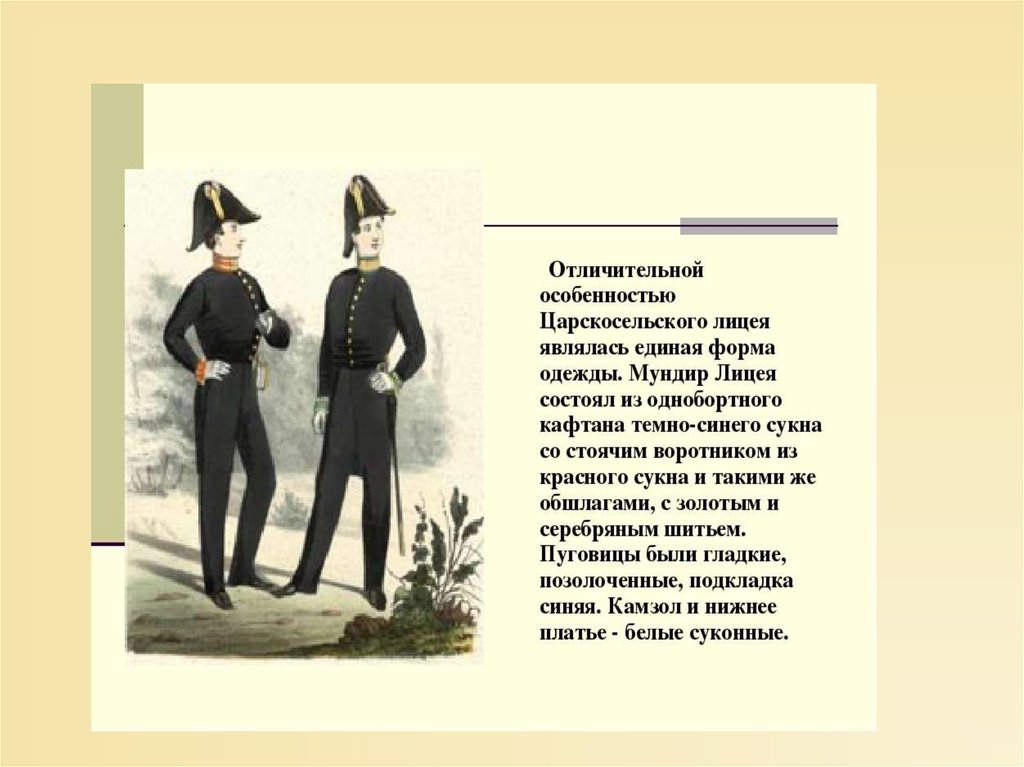 Отличительной особенностью Царскосельского лицея являлась единая форма одежды. Мундир Лицея состоял из однобортного кафтана темно-синего сукна со стоячим воротником из красного сукна и такими же обшлагами, с золотым и серебряным шитьем. Пуговицы были гладкие, позолоченные, подкладка синяя. Камзол и нижнее платье - белые суконные.